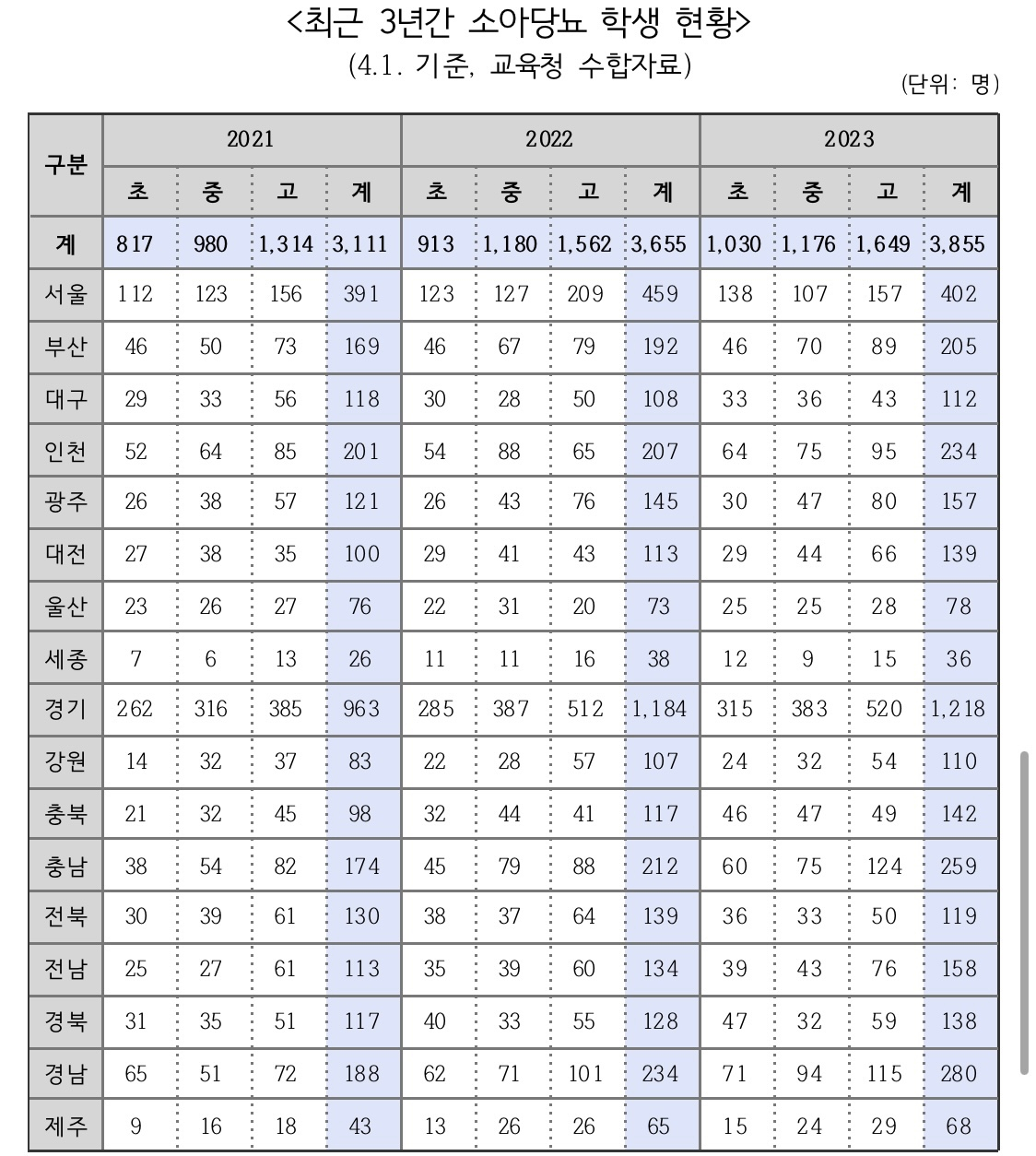 <최근 3년간 소아당뇨 학생 현황>
(4.1. 기준, 교육청 수합자료)

(단위: 명)

| 구분 | 2021 | | | | 2022 | | | | 2023 | | | |
|---|---|---|---|---|---|---|---|---|---|---|---|---|
| | 초 | 중 | 고 | 계 | 초 | 중 | 고 | 계 | 초 | 중 | 고 | 계 |
| 계 | 817 | 980 | 1,314 | 3,111 | 913 | 1,180 | 1,562 | 3,655 | 1,030 | 1,176 | 1,649 | 3,855 |
| 서울 | 112 | 123 | 156 | 391 | 123 | 127 | 209 | 459 | 138 | 107 | 157 | 402 |
| 부산 | 46 | 50 | 73 | 169 | 46 | 67 | 79 | 192 | 46 | 70 | 89 | 205 |
| 대구 | 29 | 33 | 56 | 118 | 30 | 28 | 50 | 108 | 33 | 36 | 43 | 112 |
| 인천 | 52 | 64 | 85 | 201 | 54 | 88 | 65 | 207 | 64 | 75 | 95 | 234 |
| 광주 | 26 | 38 | 57 | 121 | 26 | 43 | 76 | 145 | 30 | 47 | 80 | 157 |
| 대전 | 27 | 38 | 35 | 100 | 29 | 41 | 43 | 113 | 29 | 44 | 66 | 139 |
| 울산 | 23 | 26 | 27 | 76 | 22 | 31 | 20 | 73 | 25 | 25 | 28 | 78 |
| 세종 | 7 | 6 | 13 | 26 | 11 | 11 | 16 | 38 | 12 | 9 | 15 | 36 |
| 경기 | 262 | 316 | 385 | 963 | 285 | 387 | 512 | 1,184 | 315 | 383 | 520 | 1,218 |
| 강원 | 14 | 32 | 37 | 83 | 22 | 28 | 57 | 107 | 24 | 32 | 54 | 110 |
| 충북 | 21 | 32 | 45 | 98 | 32 | 44 | 41 | 117 | 46 | 47 | 49 | 142 |
| 충남 | 38 | 54 | 82 | 174 | 45 | 79 | 88 | 212 | 60 | 75 | 124 | 259 |
| 전북 | 30 | 39 | 61 | 130 | 38 | 37 | 64 | 139 | 36 | 33 | 50 | 119 |
| 전남 | 25 | 27 | 61 | 113 | 35 | 39 | 60 | 134 | 39 | 43 | 76 | 158 |
| 경북 | 31 | 35 | 51 | 117 | 40 | 33 | 55 | 128 | 47 | 32 | 59 | 138 |
| 경남 | 65 | 51 | 72 | 188 | 62 | 71 | 101 | 234 | 71 | 94 | 115 | 280 |
| 제주 | 9 | 16 | 18 | 43 | 13 | 26 | 26 | 65 | 15 | 24 | 29 | 68 |